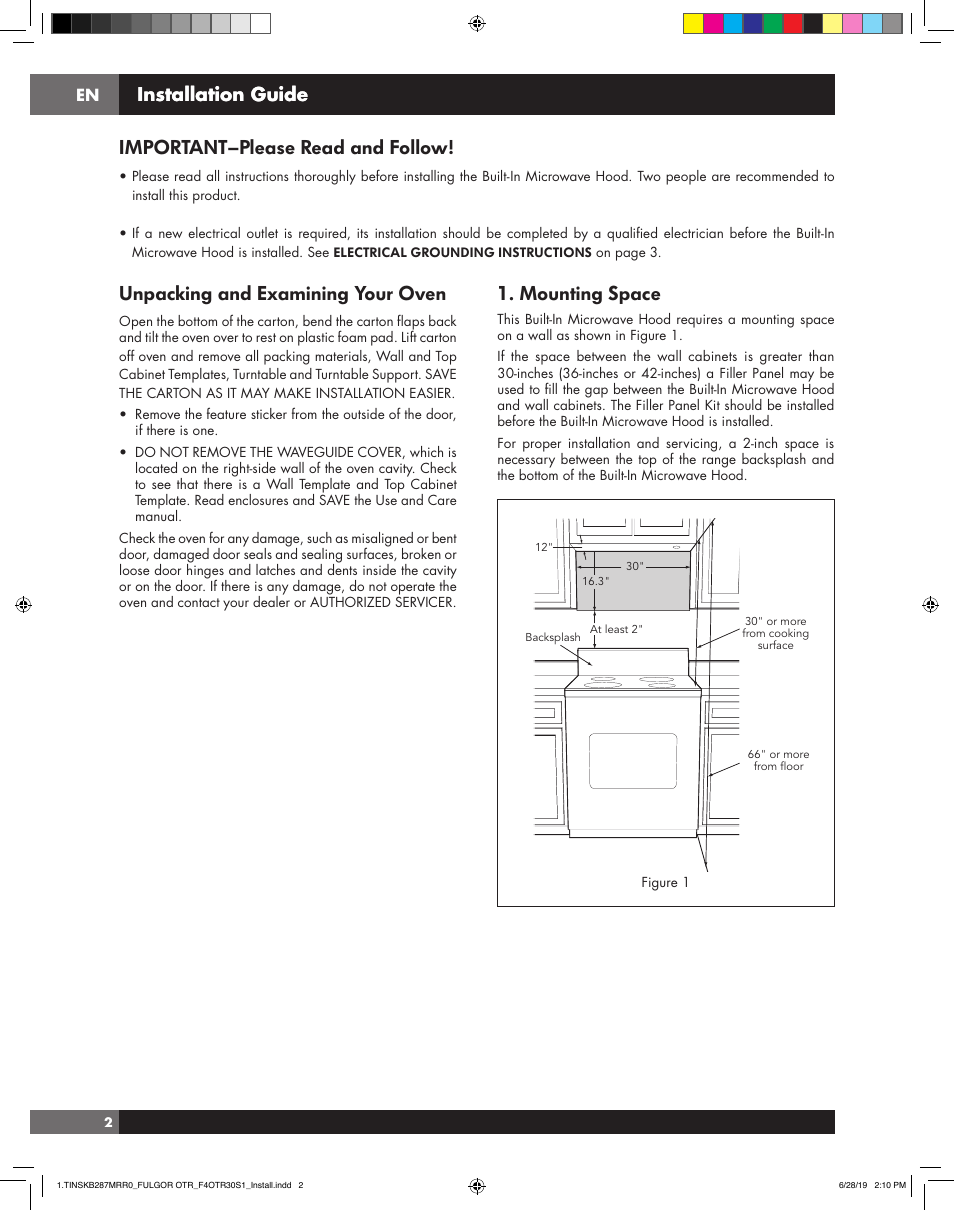 EN Installation Guide

IMPORTANT–Please Read and Follow!

• Please read all instructions thoroughly before installing the Built-In Microwave Hood. Two people are recommended to install this product.

• If a new electrical outlet is required, its installation should be completed by a qualified electrician before the Built-In Microwave Hood is installed. See ELECTRICAL GROUNDING INSTRUCTIONS on page 3.

Unpacking and Examining Your Oven

Open the bottom of the carton, bend the carton flaps back and tilt the oven over to rest on plastic foam pad. Lift carton off oven and remove all packing materials, Wall and Top Cabinet Templates, Turntable and Turntable Support. SAVE THE CARTON AS IT MAY MAKE INSTALLATION EASIER.

• Remove the feature sticker from the outside of the door, if there is one.

• DO NOT REMOVE THE WAVEGUIDE COVER, which is located on the right-side wall of the oven cavity. Check to see that there is a Wall Template and Top Cabinet Template. Read enclosures and SAVE the Use and Care manual.

Check the oven for any damage, such as misaligned or bent door, damaged door seals and sealing surfaces, broken or loose door hinges and latches and dents inside the cavity or on the door. If there is any damage, do not operate the oven and contact your dealer or AUTHORIZED SERVICER.

1. Mounting Space

This Built-In Microwave Hood requires a mounting space on a wall as shown in Figure 1.

If the space between the wall cabinets is greater than 30-inches (36-inches or 42-inches) a Filler Panel may be used to fill the gap between the Built-In Microwave Hood and wall cabinets. The Filler Panel Kit should be installed before the Built-In Microwave Hood is installed.

For proper installation and servicing, a 2-inch space is necessary between the top of the range backsplash and the bottom of the Built-In Microwave Hood.

12"
30"
16.3"
At least 2"
Backsplash
30" or more from cooking surface
66" or more from floor
Figure 1

2

1.TINSKB287MRR0_FULGOR OTR_F4OTR30S1_Install.indd 2
6/28/19 2:10 PM